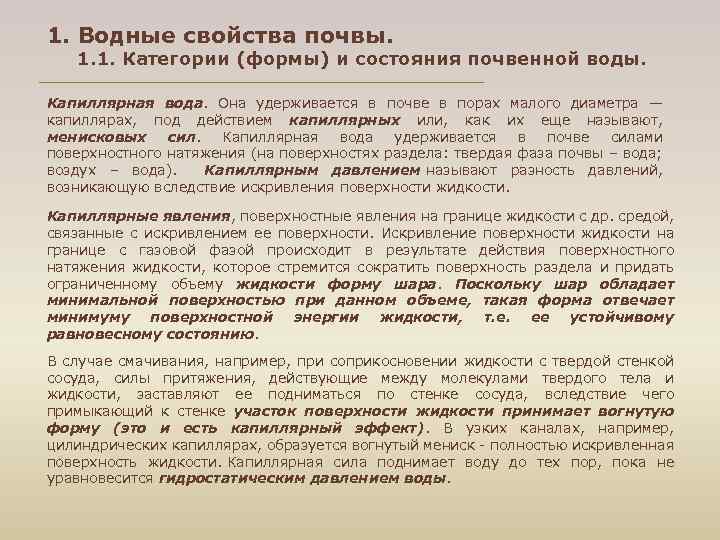 1. Водные свойства почвы.
1.1. Категории (формы) и состояния почвенной воды.

Капиллярная вода. Она удерживается в почве в порах малого диаметра — капиллярах, под действием капиллярных или, как их еще называют, менисковых сил. Капиллярная вода удерживается в почве силами поверхностного натяжения (на поверхностях раздела: твердая фаза почвы – вода; воздух – вода). Капиллярным давлением называют разность давлений, возникающую вследствие искривления поверхности жидкости.

Капиллярные явления, поверхностные явления на границе жидкости с др. средой, связанные с искривлением ее поверхности. Искривление поверхности жидкости на границе с газовой фазой происходит в результате действия поверхностного натяжения жидкости, которое стремится сократить поверхность раздела и придать ограниченному объему жидкости форму шара. Поскольку шар обладает минимальной поверхностью при данном объеме, такая форма отвечает минимуму поверхностной энергии жидкости, т.е. ее устойчивому равновесному состоянию.

В случае смачивания, например, при соприкосновении жидкости с твердой стенкой сосуда, силы притяжения, действующие между молекулами твердого тела и жидкости, заставляют ее подниматься по стенке сосуда, вследствие чего примыкающий к стенке участок поверхности жидкости принимает вогнутую форму (это и есть капиллярный эффект). В узких каналах, например, цилиндрических капиллярах, образуется вогнутый мениск - полностью искривленная поверхность жидкости. Капиллярная сила поднимает воду до тех пор, пока не уравновесится гидростатическим давлением воды.